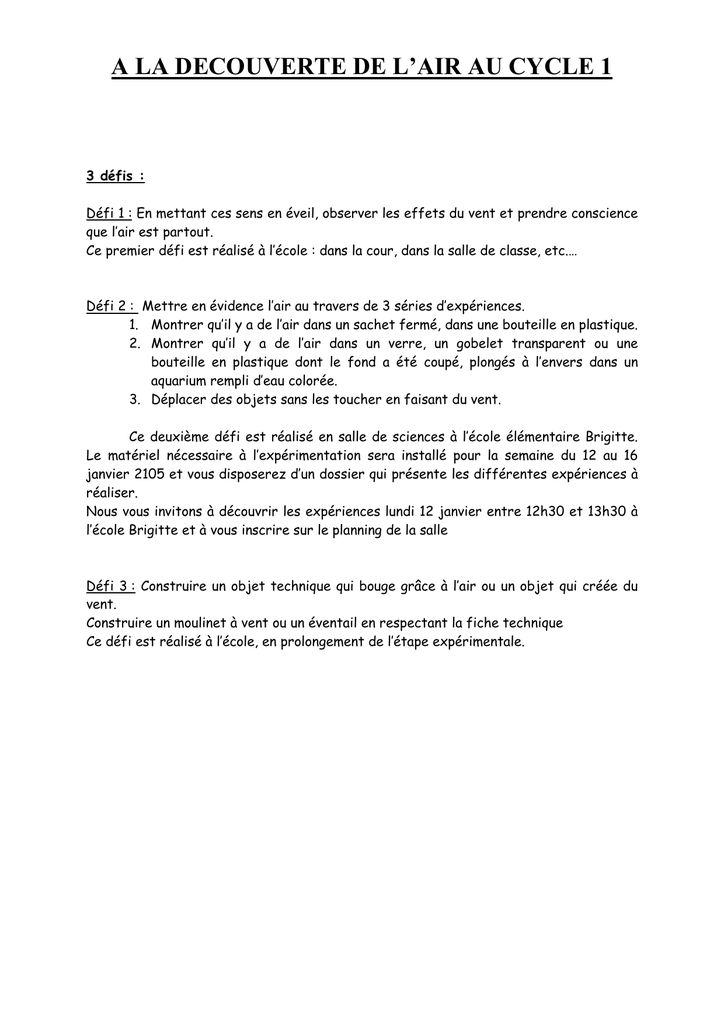 A LA DECOUVERTE DE L'AIR AU CYCLE 1

3 défis :

Défi 1 : En mettant ces sens en éveil, observer les effets du vent et prendre conscience que l'air est partout.
Ce premier défi est réalisé à l'école : dans la cour, dans la salle de classe, etc.…

Défi 2 : Mettre en évidence l'air au travers de 3 séries d'expériences.
1. Montrer qu'il y a de l'air dans un sachet fermé, dans une bouteille en plastique.
2. Montrer qu'il y a de l'air dans un verre, un gobelet transparent ou une bouteille en plastique dont le fond a été coupé, plongés à l'envers dans un aquarium rempli d'eau colorée.
3. Déplacer des objets sans les toucher en faisant du vent.

Ce deuxième défi est réalisé en salle de sciences à l'école élémentaire Brigitte. Le matériel nécessaire à l'expérimentation sera installé pour la semaine du 12 au 16 janvier 2105 et vous disposerez d'un dossier qui présente les différentes expériences à réaliser.
Nous vous invitons à découvrir les expériences lundi 12 janvier entre 12h30 et 13h30 à l'école Brigitte et à vous inscrire sur le planning de la salle

Défi 3 : Construire un objet technique qui bouge grâce à l'air ou un objet qui créée du vent.
Construire un moulinet à vent ou un éventail en respectant la fiche technique
Ce défi est réalisé à l'école, en prolongement de l'étape expérimentale.